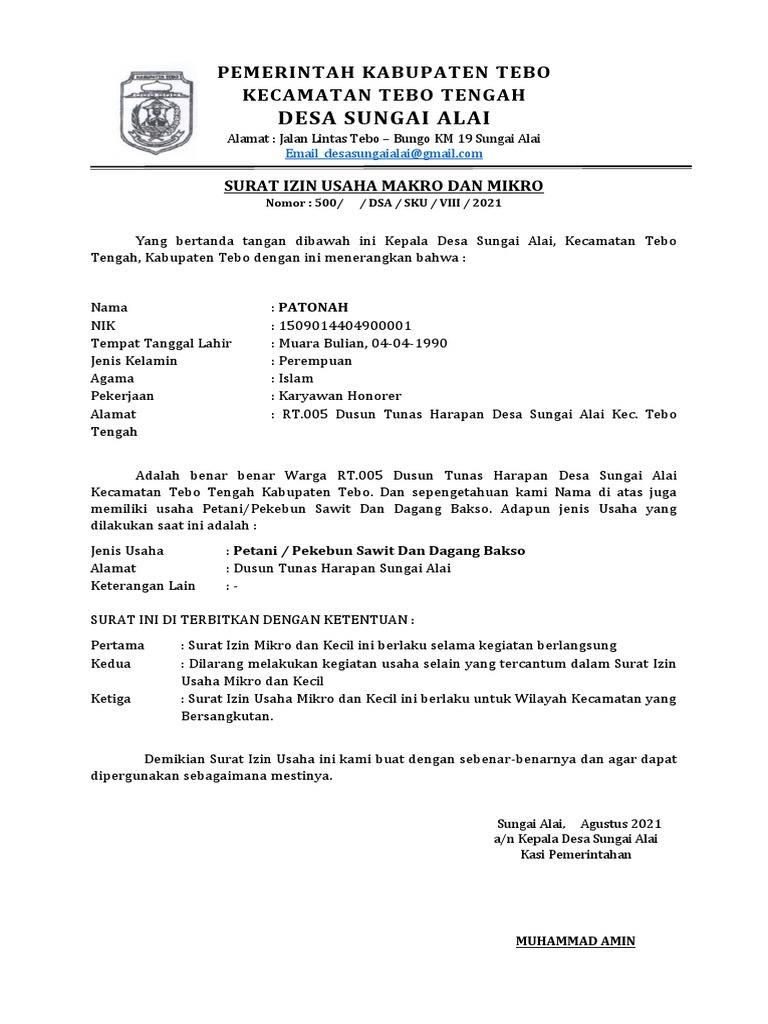 KABUPATEN TEBO

PEMERINTAH KABUPATEN TEBO
KECAMATAN TEBO TENGAH
DESA SUNGAI ALAI
Alamat : Jalan Lintas Tebo – Bungo KM 19 Sungai Alai
Email desasungaialai@gmail.com

SURAT IZIN USAHA MAKRO DAN MIKRO
Nomor : 500/ / DSA / SKU / VIII / 2021

Yang bertanda tangan dibawah ini Kepala Desa Sungai Alai, Kecamatan Tebo Tengah, Kabupaten Tebo dengan ini menerangkan bahwa :

Nama : PATONAH
NIK : 1509014404900001
Tempat Tanggal Lahir : Muara Bulian, 04-04-1990
Jenis Kelamin : Perempuan
Agama : Islam
Pekerjaan : Karyawan Honorer
Alamat : RT.005 Dusun Tunas Harapan Desa Sungai Alai Kec. Tebo Tengah

Adalah benar benar Warga RT.005 Dusun Tunas Harapan Desa Sungai Alai Kecamatan Tebo Tengah Kabupaten Tebo. Dan sepengetahuan kami Nama di atas juga memiliki usaha Petani/Pekebun Sawit Dan Dagang Bakso. Adapun jenis Usaha yang dilakukan saat ini adalah :

Jenis Usaha : Petani / Pekebun Sawit Dan Dagang Bakso
Alamat : Dusun Tunas Harapan Sungai Alai
Keterangan Lain : -

SURAT INI DI TERBITKAN DENGAN KETENTUAN :

Pertama : Surat Izin Mikro dan Kecil ini berlaku selama kegiatan berlangsung
Kedua : Dilarang melakukan kegiatan usaha selain yang tercantum dalam Surat Izin Usaha Mikro dan Kecil
Ketiga : Surat Izin Usaha Mikro dan Kecil ini berlaku untuk Wilayah Kecamatan yang Bersangkutan.

Demikian Surat Izin Usaha ini kami buat dengan sebenar-benarnya dan agar dapat dipergunakan sebagaimana mestinya.

Sungai Alai, Agustus 2021
a/n Kepala Desa Sungai Alai
Kasi Pemerintahan

MUHAMMAD AMIN